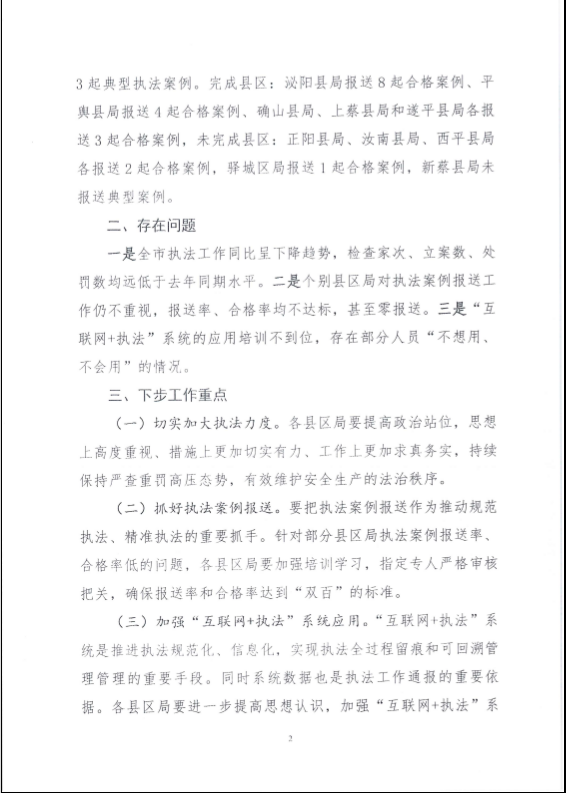 3起典型执法案例。完成县区：泌阳县局报送8起合格案例、平舆县局报送4起合格案例、确山县局、上蔡县局和遂平县局各报送3起合格案例，未完成县区：正阳县局、汝南县局、西平县局各报送2起合格案例，驿城区局报送1起合格案例，新蔡县局未报送典型案例。

二、存在问题

一是全市执法工作同比呈下降趋势，检查家次、立案数、处罚数均远低于去年同期水平。二是个别县区局对执法案例报送工作仍不重视，报送率、合格率均不达标，甚至零报送。三是“互联网+执法”系统的应用培训不到位，存在部分人员“不想用、不会用”的情况。

三、下步工作重点

（一）切实加大执法力度。各县区局要提高政治站位，思想上高度重视、措施上更加切实有力、工作上更加求真务实，持续保持严查重罚高压态势，有效维护安全生产的法治秩序。

（二）抓好执法案例报送。要把执法案例报送作为推动规范执法、精准执法的重要抓手。针对部分县区局执法案例报送率、合格率低的问题，各县区局要加强培训学习，指定专人严格审核把关，确保报送率和合格率达到“双百”的标准。

（三）加强“互联网+执法”系统应用。“互联网+执法”系统是推进执法规范化、信息化，实现执法全过程留痕和可回溯管理管理的重要手段。同时系统数据也是执法工作通报的重要依据。各县区局要进一步提高思想认识，加强“互联网+执法”系

2